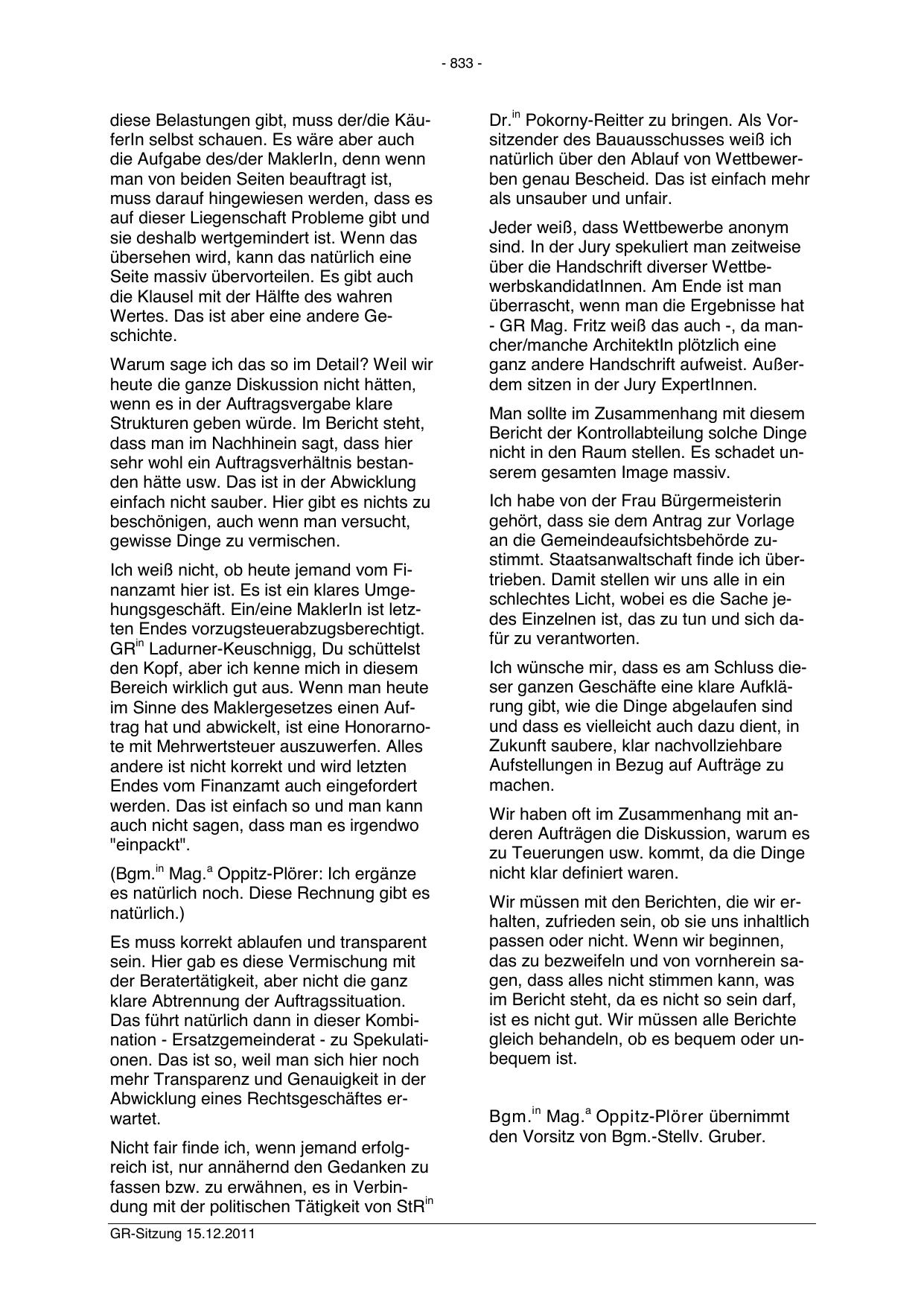 - 833 -

diese Belastungen gibt, muss der/die KäuferIn selbst schauen. Es wäre aber auch die Aufgabe des/der MaklerIn, denn wenn man von beiden Seiten beauftragt ist, muss darauf hingewiesen werden, dass es auf dieser Liegenschaft Probleme gibt und sie deshalb wertgemindert ist. Wenn das übersehen wird, kann das natürlich eine Seite massiv übervorteilen. Es gibt auch die Klausel mit der Hälfte des wahren Wertes. Das ist aber eine andere Geschichte.

Warum sage ich das so im Detail? Weil wir heute die ganze Diskussion nicht hätten, wenn es in der Auftragsvergabe klare Strukturen geben würde. Im Bericht steht, dass man im Nachhinein sagt, dass hier sehr wohl ein Auftragsverhältnis bestanden hätte usw. Das ist in der Abwicklung einfach nicht sauber. Hier gibt es nichts zu beschönigen, auch wenn man versucht, gewisse Dinge zu vermischen.

Ich weiß nicht, ob heute jemand vom Finanzamt hier ist. Es ist ein klares Umgehungsgeschäft. Ein/eine MaklerIn ist letzten Endes vorzugsteuerabzugsberechtigt. GR$^{in}$ Ladurner-Keuschnigg, Du schüttelst den Kopf, aber ich kenne mich in diesem Bereich wirklich gut aus. Wenn man heute im Sinne des Maklergesetzes einen Auftrag hat und abwickelt, ist eine Honorarnote mit Mehrwertsteuer auszuwerfen. Alles andere ist nicht korrekt und wird letzten Endes vom Finanzamt auch eingefordert werden. Das ist einfach so und man kann auch nicht sagen, dass man es irgendwo "einpackt".

(Bgm.$^{in}$ Mag.$^{a}$ Oppitz-Plörer: Ich ergänze es natürlich noch. Diese Rechnung gibt es natürlich.)

Es muss korrekt ablaufen und transparent sein. Hier gab es diese Vermischung mit der Beratertätigkeit, aber nicht die ganz klare Abtrennung der Auftragssituation. Das führt natürlich dann in dieser Kombination - Ersatzgemeinderat - zu Spekulationen. Das ist so, weil man sich hier noch mehr Transparenz und Genauigkeit in der Abwicklung eines Rechtsgeschäftes erwartet.

Nicht fair finde ich, wenn jemand erfolgreich ist, nur annähernd den Gedanken zu fassen bzw. zu erwähnen, es in Verbindung mit der politischen Tätigkeit von StR$^{in}$ Dr.$^{in}$ Pokorny-Reitter zu bringen. Als Vorsitzender des Bauausschusses weiß ich natürlich über den Ablauf von Wettbewerben genau Bescheid. Das ist einfach mehr als unsauber und unfair.

Jeder weiß, dass Wettbewerbe anonym sind. In der Jury spekuliert man zeitweise über die Handschrift diverser WettbewerbskandidatInnen. Am Ende ist man überrascht, wenn man die Ergebnisse hat - GR Mag. Fritz weiß das auch -, da mancher/manche ArchitektIn plötzlich eine ganz andere Handschrift aufweist. Außerdem sitzen in der Jury ExpertInnen.

Man sollte im Zusammenhang mit diesem Bericht der Kontrollabteilung solche Dinge nicht in den Raum stellen. Es schadet unserem gesamten Image massiv.

Ich habe von der Frau Bürgermeisterin gehört, dass sie dem Antrag zur Vorlage an die Gemeindeaufsichtsbehörde zustimmt. Staatsanwaltschaft finde ich übertrieben. Damit stellen wir uns alle in ein schlechtes Licht, wobei es die Sache jedes Einzelnen ist, das zu tun und sich dafür zu verantworten.

Ich wünsche mir, dass es am Schluss dieser ganzen Geschäfte eine klare Aufklärung gibt, wie die Dinge abgelaufen sind und dass es vielleicht auch dazu dient, in Zukunft saubere, klar nachvollziehbare Aufstellungen in Bezug auf Aufträge zu machen.

Wir haben oft im Zusammenhang mit anderen Aufträgen die Diskussion, warum es zu Teuerungen usw. kommt, da die Dinge nicht klar definiert waren.

Wir müssen mit den Berichten, die wir erhalten, zufrieden sein, ob sie uns inhaltlich passen oder nicht. Wenn wir beginnen, das zu bezweifeln und von vornherein sagen, dass alles nicht stimmen kann, was im Bericht steht, da es nicht so sein darf, ist es nicht gut. Wir müssen alle Berichte gleich behandeln, ob es bequem oder unbequem ist.

Bgm.$^{in}$ Mag.$^{a}$ Oppitz-Plörer übernimmt den Vorsitz von Bgm.-Stellv. Gruber.

GR-Sitzung 15.12.2011